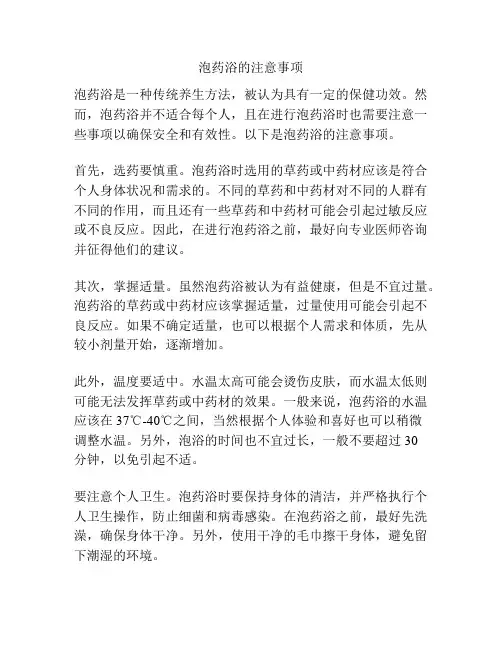 泡药浴的注意事项

泡药浴是一种传统养生方法，被认为具有一定的保健功效。然而，泡药浴并不适合每个人，且在进行泡药浴时也需要注意一些事项以确保安全和有效性。以下是泡药浴的注意事项。

首先，选药要慎重。泡药浴时选用的草药或中药材应该是符合个人身体状况和需求的。不同的草药和中药材对不同的人群有不同的作用，而且还有一些草药和中药材可能会引起过敏反应或不良反应。因此，在进行泡药浴之前，最好向专业医师咨询并征得他们的建议。

其次，掌握适量。虽然泡药浴被认为有益健康，但是不宜过量。泡药浴的草药或中药材应该掌握适量，过量使用可能会引起不良反应。如果不确定适量，也可以根据个人需求和体质，先从较小剂量开始，逐渐增加。

此外，温度要适中。水温太高可能会烫伤皮肤，而水温太低则可能无法发挥草药或中药材的效果。一般来说，泡药浴的水温应该在 37℃-40℃之间，当然根据个人体验和喜好也可以稍微调整水温。另外，泡浴的时间也不宜过长，一般不要超过 30 分钟，以免引起不适。

要注意个人卫生。泡药浴时要保持身体的清洁，并严格执行个人卫生操作，防止细菌和病毒感染。在泡药浴之前，最好先洗澡，确保身体干净。另外，使用干净的毛巾擦干身体，避免留下潮湿的环境。